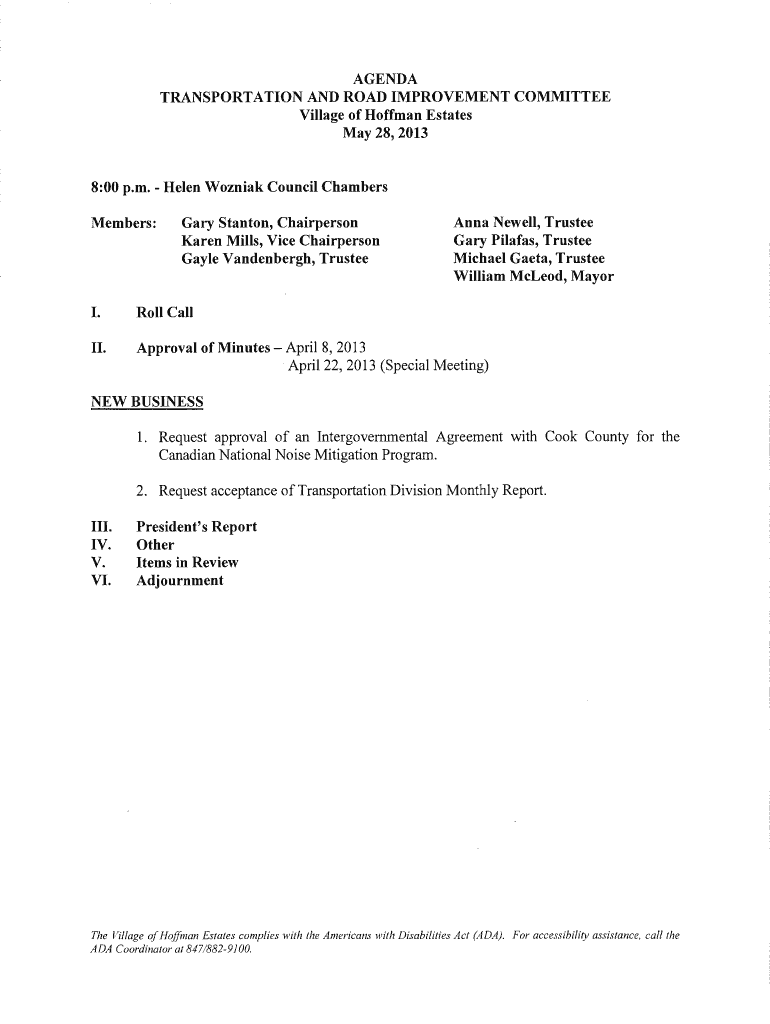 AGENDA
TRANSPORTATION AND ROAD IMPROVEMENT COMMITTEE
Village of Hoffman Estates
May 28, 2013

8:00 p.m. - Helen Wozniak Council Chambers

Members: Gary Stanton, Chairperson
Karen Mills, Vice Chairperson
Gayle Vandenbergh, Trustee

Anna Newell, Trustee
Gary Pilafas, Trustee
Michael Gaeta, Trustee
William McLeod, Mayor

I. Roll Call

II. Approval of Minutes – April 8, 2013
April 22, 2013 (Special Meeting)

NEW BUSINESS

1. Request approval of an Intergovernmental Agreement with Cook County for the Canadian National Noise Mitigation Program.

2. Request acceptance of Transportation Division Monthly Report.

III. President's Report
IV. Other
V. Items in Review
VI. Adjournment

The Village of Hoffman Estates complies with the Americans with Disabilities Act (ADA). For accessibility assistance, call the ADA Coordinator at 847/882-9100.